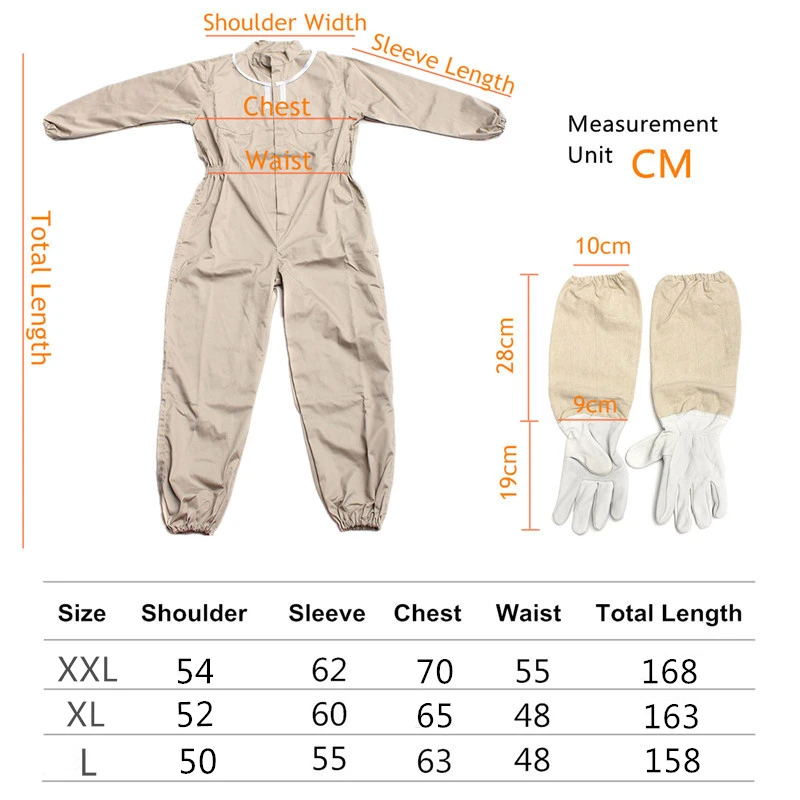 Shoulder Width
Sleeve Length
Chest
Waist
Total Length

Measurement Unit CM

10cm
28cm
9cm
19cm

| Size | Shoulder | Sleeve | Chest | Waist | Total Length |
|---|---|---|---|---|---|
| XXL | 54 | 62 | 70 | 55 | 168 |
| XL | 52 | 60 | 65 | 48 | 163 |
| L | 50 | 55 | 63 | 48 | 158 |